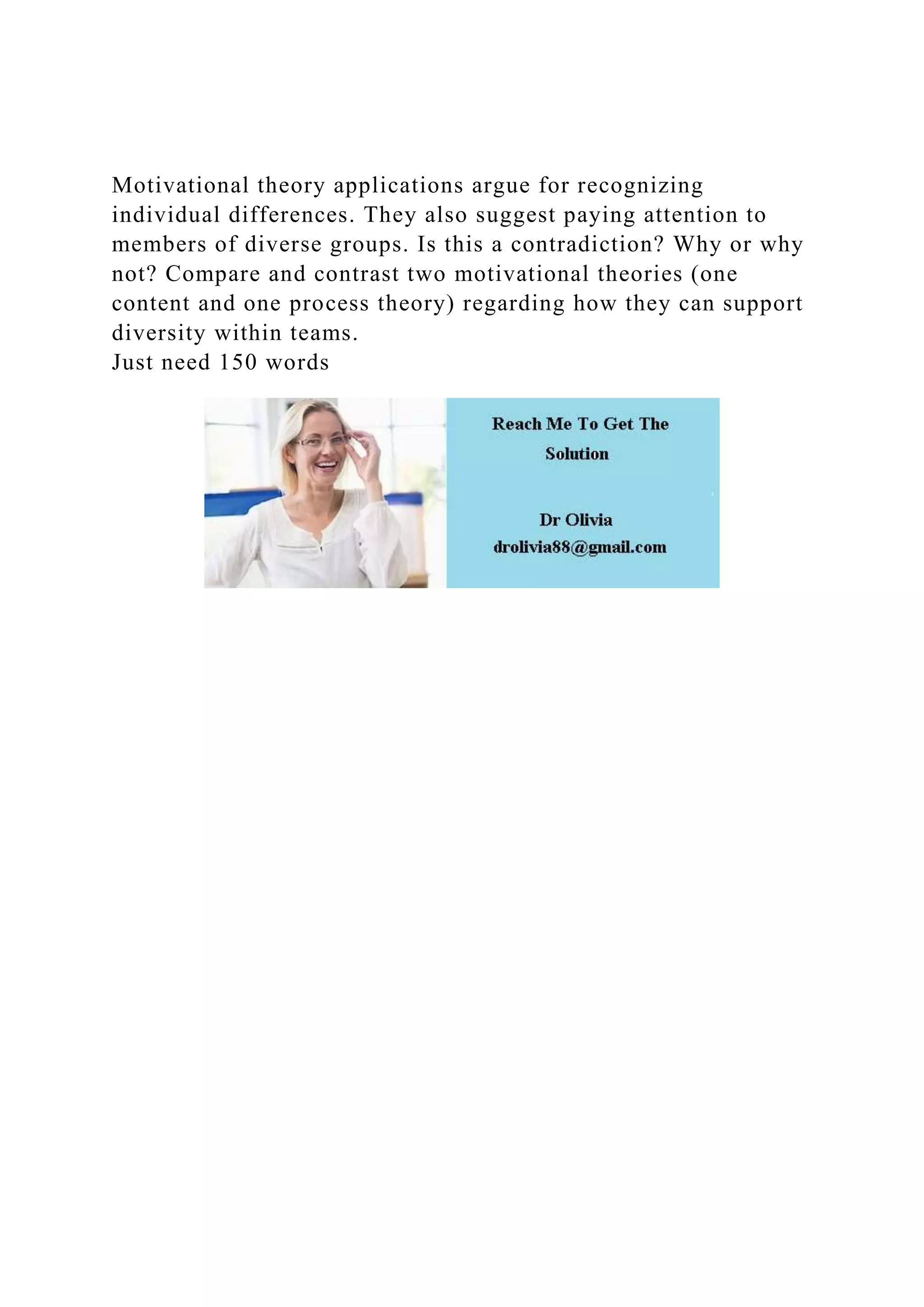 Motivational theory applications argue for recognizing individual differences. They also suggest paying attention to members of diverse groups. Is this a contradiction? Why or why not? Compare and contrast two motivational theories (one content and one process theory) regarding how they can support diversity within teams.
Just need 150 words

Reach Me To Get The Solution

Dr Olivia
drolivia88@gmail.com